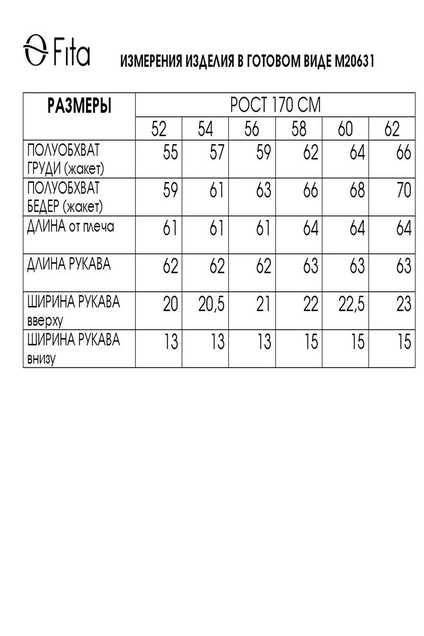 Fita

ИЗМЕРЕНИЯ ИЗДЕЛИЯ В ГОТОВОМ ВИДЕ М20631

| РАЗМЕРЫ | РОСТ 170 СМ | | | | | |
|---|---|---|---|---|---|---|
| | 52 | 54 | 56 | 58 | 60 | 62 |
| ПОЛУОБХВАТ ГРУДИ (жакет) | 55 | 57 | 59 | 62 | 64 | 66 |
| ПОЛУОБХВАТ БЕДЕР (жакет) | 59 | 61 | 63 | 66 | 68 | 70 |
| ДЛИНА от плеча | 61 | 61 | 61 | 64 | 64 | 64 |
| ДЛИНА РУКАВА | 62 | 62 | 62 | 63 | 63 | 63 |
| ШИРИНА РУКАВА вверху | 20 | 20,5 | 21 | 22 | 22,5 | 23 |
| ШИРИНА РУКАВА внизу | 13 | 13 | 13 | 15 | 15 | 15 |